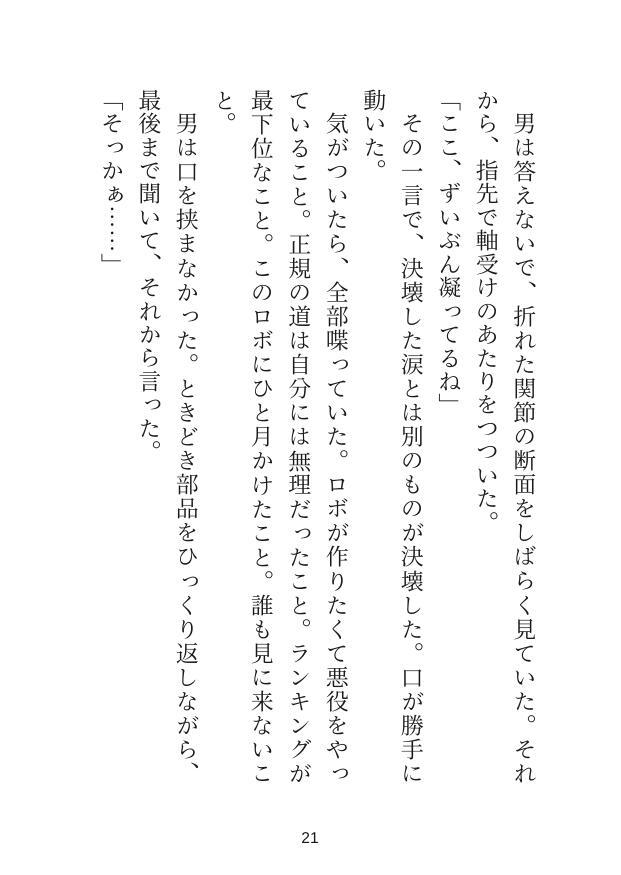 男は答えないで、折れた関節の断面をしばらく見ていた。それから、指先で軸受けのあたりをつついた。

「ここ、ずいぶん凝ってるね」

その一言で、決壊した涙とは別のものが決壊した。口が勝手に動いた。

気がついたら、全部喋っていた。ロボが作りたくて悪役をやっていること。正規の道は自分には無理だったこと。ランキングが最下位なこと。このロボにひと月かけたこと。誰も見に来ないこと。

男は口を挟まなかった。ときどき部品をひっくり返しながら、最後まで聞いて、それから言った。

「そっかぁ……」

21